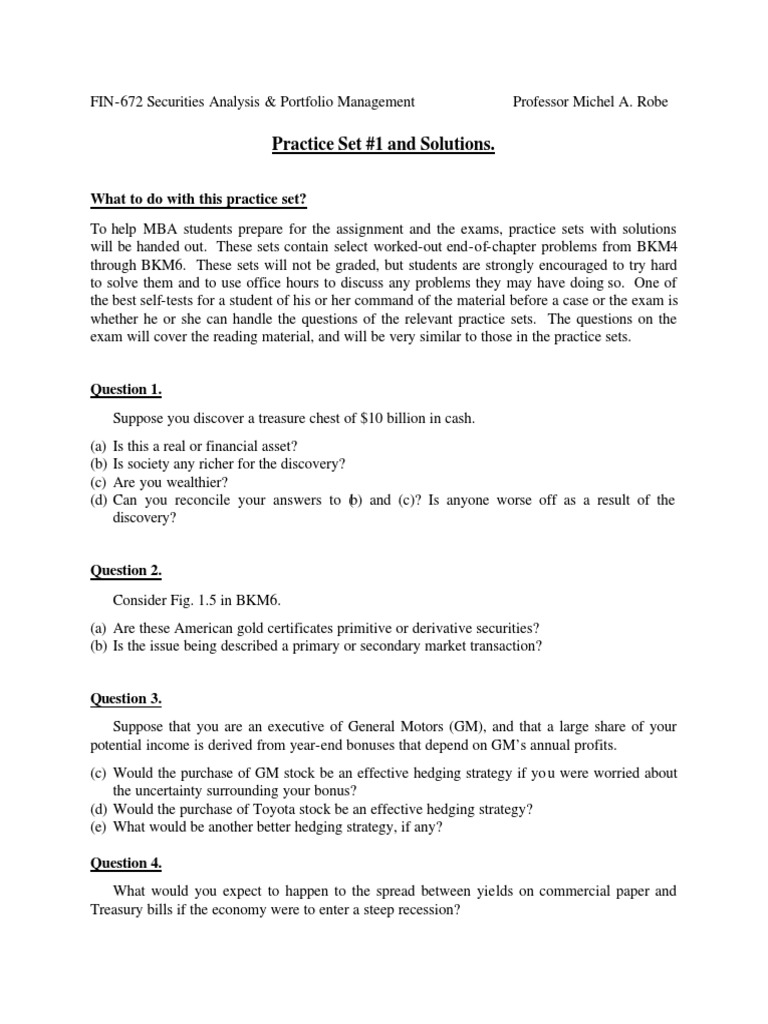 FIN-672 Securities Analysis & Portfolio Management Professor Michel A. Robe

Practice Set #1 and Solutions.

What to do with this practice set?

To help MBA students prepare for the assignment and the exams, practice sets with solutions will be handed out. These sets contain select worked-out end-of-chapter problems from BKM4 through BKM6. These sets will not be graded, but students are strongly encouraged to try hard to solve them and to use office hours to discuss any problems they may have doing so. One of the best self-tests for a student of his or her command of the material before a case or the exam is whether he or she can handle the questions of the relevant practice sets. The questions on the exam will cover the reading material, and will be very similar to those in the practice sets.

Question 1.

Suppose you discover a treasure chest of $10 billion in cash.

(a) Is this a real or financial asset?
(b) Is society any richer for the discovery?
(c) Are you wealthier?
(d) Can you reconcile your answers to (b) and (c)? Is anyone worse off as a result of the discovery?

Question 2.

Consider Fig. 1.5 in BKM6.

(a) Are these American gold certificates primitive or derivative securities?
(b) Is the issue being described a primary or secondary market transaction?

Question 3.

Suppose that you are an executive of General Motors (GM), and that a large share of your potential income is derived from year-end bonuses that depend on GM's annual profits.

(c) Would the purchase of GM stock be an effective hedging strategy if you were worried about the uncertainty surrounding your bonus?
(d) Would the purchase of Toyota stock be an effective hedging strategy?
(e) What would be another better hedging strategy, if any?

Question 4.

What would you expect to happen to the spread between yields on commercial paper and Treasury bills if the economy were to enter a steep recession?